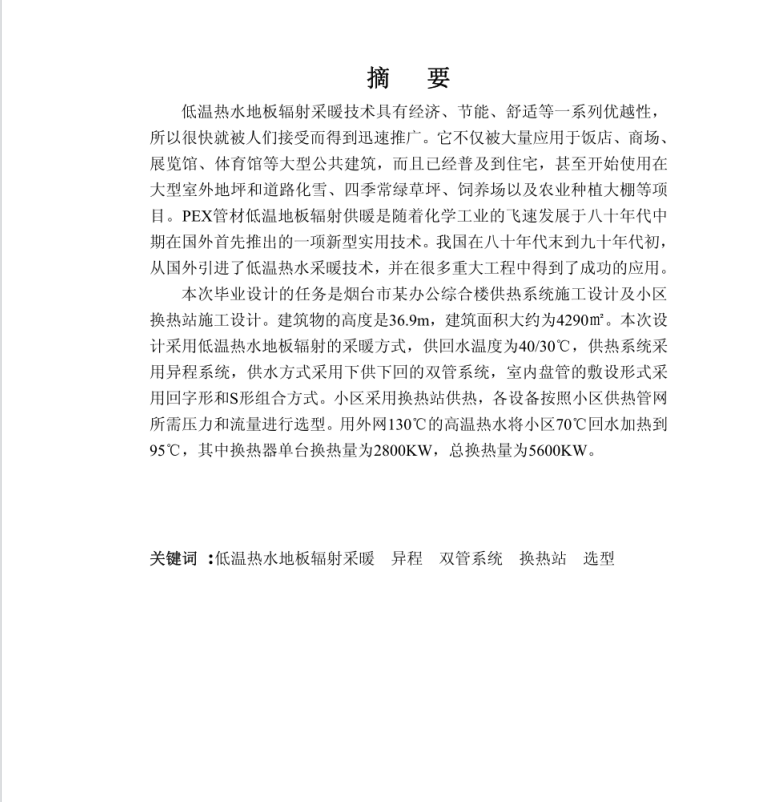 摘 要

低温热水地板辐射采暖技术具有经济、节能、舒适等一系列优越性，所以很快就被人们接受而得到迅速推广。它不仅被大量应用于饭店、商场、展览馆、体育馆等大型公共建筑，而且已经普及到住宅，甚至开始使用在大型室外地坪和道路化雪、四季常绿草坪、饲养场以及农业种植大棚等项目。PEX管材低温地板辐射供暖是随着化学工业的飞速发展于八十年代中期在国外首先推出的一项新型实用技术。我国在八十年代末到九十年代初，从国外引进了低温热水采暖技术，并在很多重大工程中得到了成功的应用。

本次毕业设计的任务是烟台市某办公综合楼供热系统施工设计及小区换热站施工设计。建筑物的高度是36.9m，建筑面积大约为4290㎡。本次设计采用低温热水地板辐射的采暖方式，供回水温度为40/30℃，供热系统采用异程系统，供水方式采用下供下回的双管系统，室内盘管的敷设形式采用回字形和S形组合方式。小区采用换热站供热，各设备按照小区供热管网所需压力和流量进行选型。用外网130℃的高温热水将小区70℃回水加热到95℃，其中换热器单台换热量为2800KW，总换热量为5600KW。

关键词 ：低温热水地板辐射采暖 异程 双管系统 换热站 选型